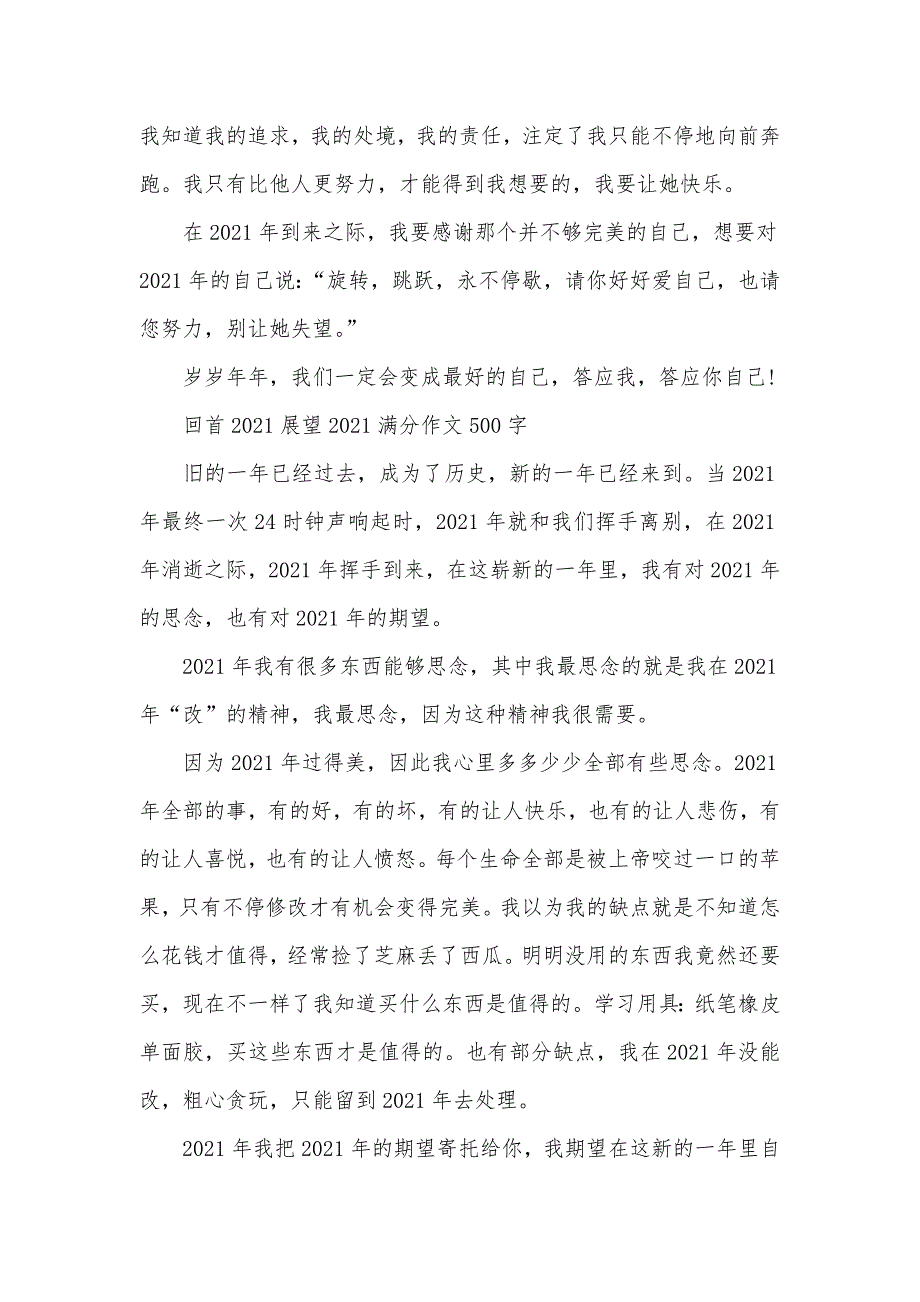 我知道我的追求，我的处境，我的责任，注定了我只能不停地向前奔跑。我只有比他人更努力，才能得到我想要的，我要让她快乐。

在 2021 年到来之际，我要感谢那个并不够完美的自己，想要对 2021 年的自己说：“旋转，跳跃，永不停歇，请你好好爱自己，也请您努力，别让她失望。”

岁岁年年，我们一定会变成最好的自己，答应我，答应你自己！

回首 2021 展望 2021 满分作文 500 字

旧的一年已经过去，成为了历史，新的一年已经来到。当 2021 年最终一次 24 时钟声响起时，2021 年就和我们挥手离别，在 2021 年消逝之际，2021 年挥手到来，在这崭新的一年里，我有对 2021 年的思念，也有对 2021 年的期望。

2021 年我有很多东西能够思念，其中我最思念的就是我在 2021 年“改”的精神，我最思念，因为这种精神我很需要。

因为 2021 年过得美，因此我心里多多少少全部有些思念。2021 年全部的事，有的好，有的坏，有的让人快乐，也有的让人悲伤，有的让人喜悦，也有的让人愤怒。每个生命全部是被上帝咬过一口的苹果，只有不停修改才有机会变得完美。我以为我的缺点就是不知道怎么花钱才值得，经常捡了芝麻丢了西瓜。明明没用的东西我竟然还要买，现在不一样了我知道买什么东西是值得的。学习用具：纸笔橡皮单面胶，买这些东西才是值得的。也有部分缺点，我在 2021 年没能改，粗心贪玩，只能留到 2021 年去处理。

2021 年我把 2021 年的期望寄托给你，我期望在这新的一年里自